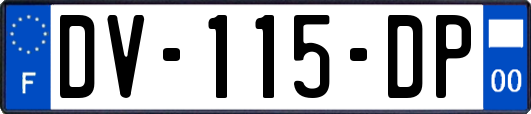 F
DV-115-DP
00